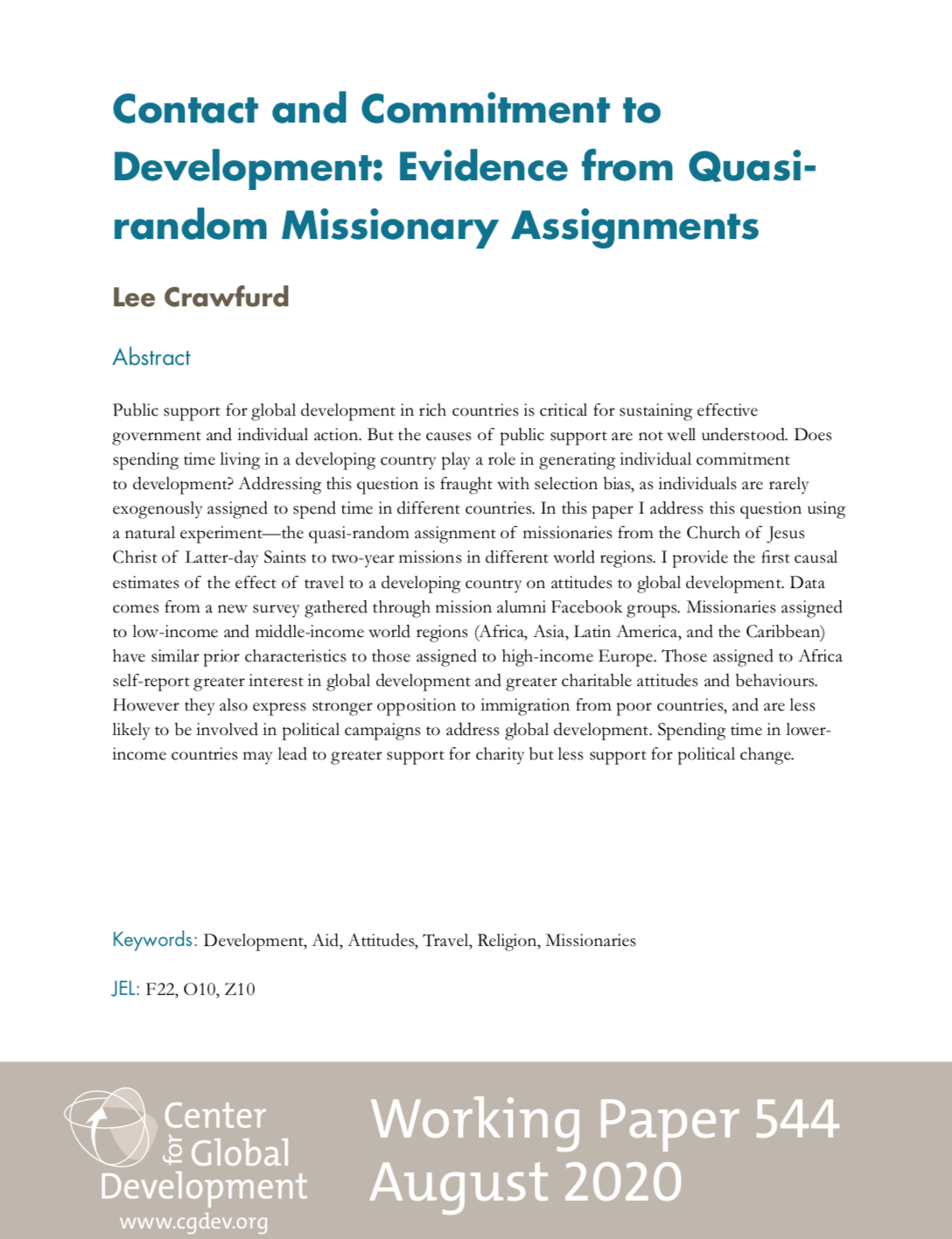 Contact and Commitment to Development: Evidence from Quasi-random Missionary Assignments

Lee Crawfurd

Abstract

Public support for global development in rich countries is critical for sustaining effective government and individual action. But the causes of public support are not well understood. Does spending time living in a developing country play a role in generating individual commitment to development? Addressing this question is fraught with selection bias, as individuals are rarely exogenously assigned to spend time in different countries. In this paper I address this question using a natural experiment—the quasi-random assignment of missionaries from the Church of Jesus Christ of Latter-day Saints to two-year missions in different world regions. I provide the first causal estimates of the effect of travel to a developing country on attitudes to global development. Data comes from a new survey gathered through mission alumni Facebook groups. Missionaries assigned to low-income and middle-income world regions (Africa, Asia, Latin America, and the Caribbean) have similar prior characteristics to those assigned to high-income Europe. Those assigned to Africa self-report greater interest in global development and greater charitable attitudes and behaviours. However they also express stronger opposition to immigration from poor countries, and are less likely to be involved in political campaigns to address global development. Spending time in lower-income countries may lead to greater support for charity but less support for political change.

Keywords: Development, Aid, Attitudes, Travel, Religion, Missionaries

JEL: F22, O10, Z10

Center for Global Development
www.cgdev.org

Working Paper 544
August 2020